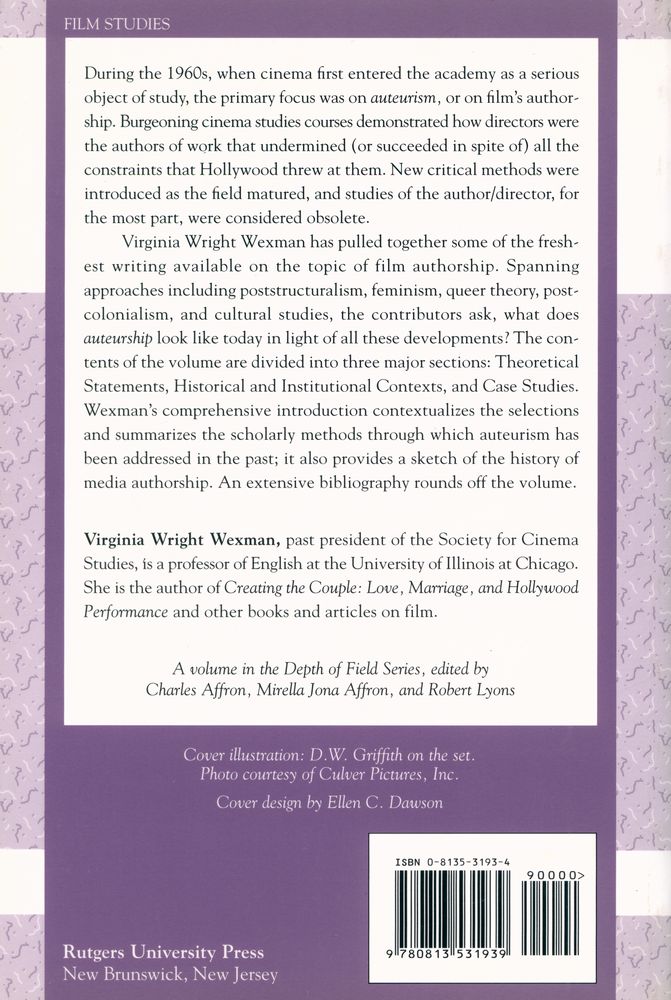 FILM STUDIES

During the 1960s, when cinema first entered the academy as a serious object of study, the primary focus was on auteurism, or on film's authorship. Burgeoning cinema studies courses demonstrated how directors were the authors of work that undermined (or succeeded in spite of) all the constraints that Hollywood threw at them. New critical methods were introduced as the field matured, and studies of the author/director, for the most part, were considered obsolete.

Virginia Wright Wexman has pulled together some of the freshest writing available on the topic of film authorship. Spanning approaches including poststructuralism, feminism, queer theory, postcolonialism, and cultural studies, the contributors ask, what does auteurship look like today in light of all these developments? The contents of the volume are divided into three major sections: Theoretical Statements, Historical and Institutional Contexts, and Case Studies. Wexman's comprehensive introduction contextualizes the selections and summarizes the scholarly methods through which auteurism has been addressed in the past; it also provides a sketch of the history of media authorship. An extensive bibliography rounds off the volume.

Virginia Wright Wexman, past president of the Society for Cinema Studies, is a professor of English at the University of Illinois at Chicago. She is the author of Creating the Couple: Love, Marriage, and Hollywood Performance and other books and articles on film.

A volume in the Depth of Field Series, edited by Charles Affron, Mirella Jona Affron, and Robert Lyons

Cover illustration: D.W. Griffith on the set. Photo courtesy of Culver Pictures, Inc.

Cover design by Ellen C. Dawson

ISBN 0-8135-3193-4

90000>

9 780813 531939

Rutgers University Press
New Brunswick, New Jersey